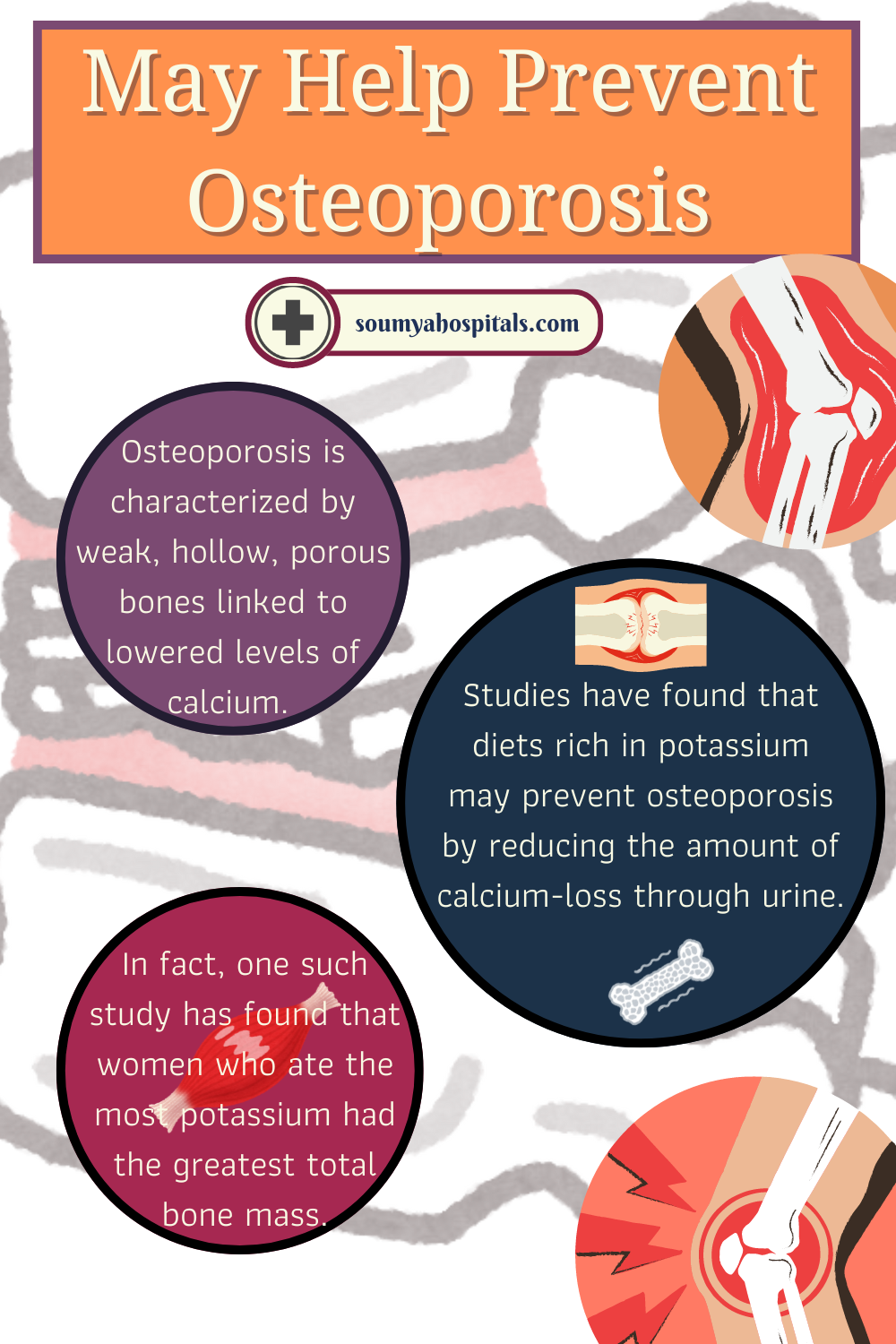 May Help Prevent Osteoporosis

soumyahospitals.com

Osteoporosis is characterized by weak, hollow, porous bones linked to lowered levels of calcium.

Studies have found that diets rich in potassium may prevent osteoporosis by reducing the amount of calcium-loss through urine.

In fact, one such study has found that women who ate the most potassium had the greatest total bone mass.